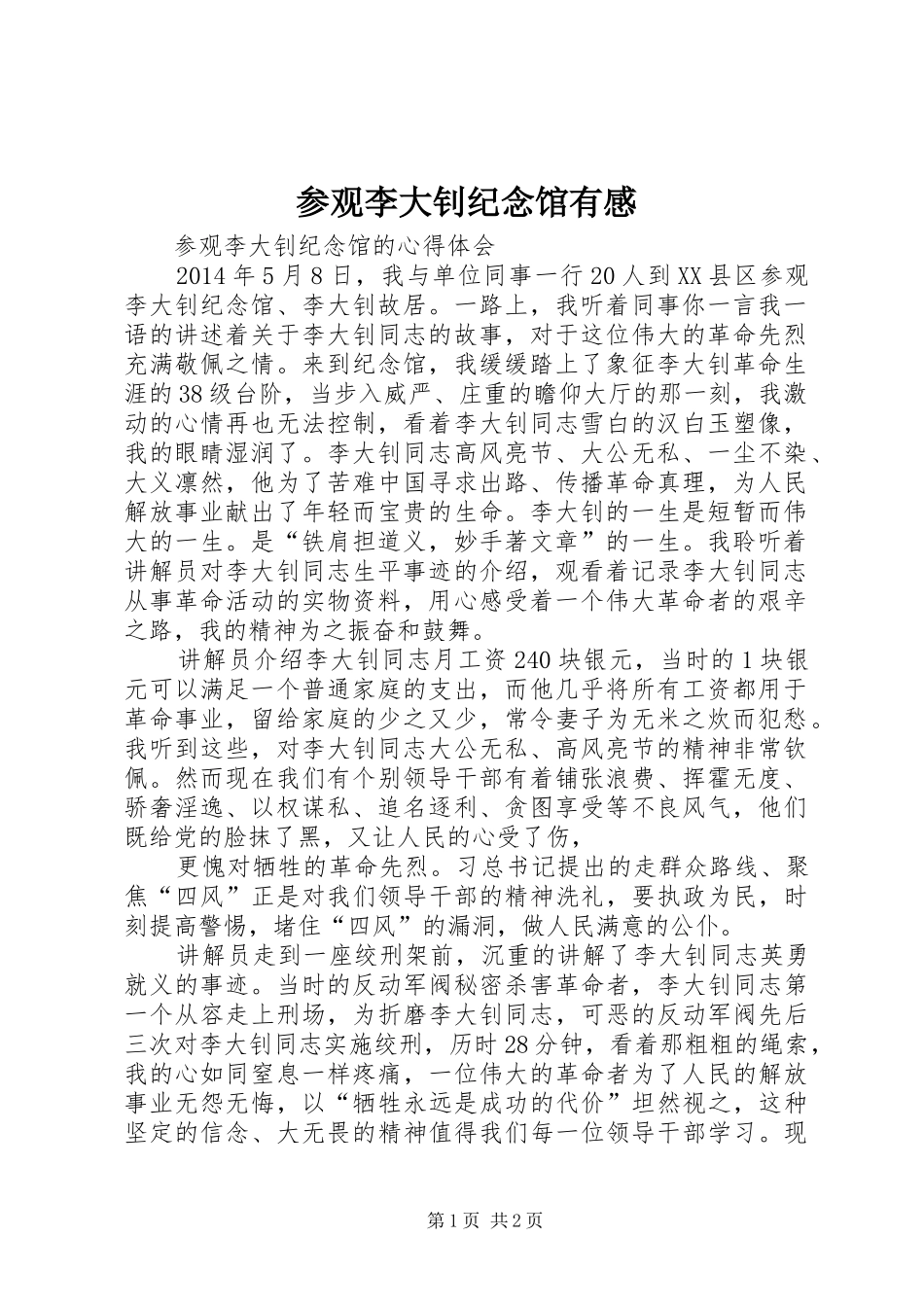 参观李大钊纪念馆有感

参观李大钊纪念馆的心得体会

2014年5月8日，我与单位同事一行20人到XX县区参观李大钊纪念馆、李大钊故居。一路上，我听着同事你一言我一语的讲述着关于李大钊同志的故事，对于这位伟大的革命先烈充满敬佩之情。来到纪念馆，我缓缓踏上了象征李大钊革命生涯的38级台阶，当步入威严、庄重的瞻仰大厅的那一刻，我激动的心情再也无法控制，看着李大钊同志雪白的汉白玉塑像，我的眼睛湿润了。李大钊同志高风亮节、大公无私、一尘不染、大义凛然，他为了苦难中国寻求出路、传播革命真理，为人民解放事业献出了年轻而宝贵的生命。李大钊的一生是短暂而伟大的一生。是“铁肩担道义，妙手著文章”的一生。我聆听着讲解员对李大钊同志生平事迹的介绍，观看着记录李大钊同志从事革命活动的实物资料，用心感受着一个伟大革命者的艰辛之路，我的精神为之振奋和鼓舞。

讲解员介绍李大钊同志月工资240块银元，当时的1块银元可以满足一个普通家庭的支出，而他几乎将所有工资都用于革命事业，留给家庭的少之又少，常令妻子为无米之炊而犯愁。我听到这些，对李大钊同志大公无私、高风亮节的精神非常钦佩。然而现在我们有个别领导干部有着铺张浪费、挥霍无度、骄奢淫逸、以权谋私、追名逐利、贪图享受等不良风气，他们既给党的脸抹了黑，又让人民的心受了伤，

更愧对牺牲的革命先烈。习总书记提出的走群众路线、聚焦“四风”正是对我们领导干部的精神洗礼，要执政为民，时刻提高警惕，堵住“四风”的漏洞，做人民满意的公仆。

讲解员走到一座绞刑架前，沉重的讲解了李大钊同志英勇就义的事迹。当时的反动军阀秘密杀害革命者，李大钊同志第一个从容走上刑场，为折磨李大钊同志，可恶的反动军阀先后三次对李大钊同志实施绞刑，历时28分钟，看着那粗粗的绳索，我的心如同窒息一样疼痛，一位伟大的革命者为了人民的解放事业无怨无悔，以“牺牲永远是成功的代价”坦然视之，这种坚定的信念、大无畏的精神值得我们每一位领导干部学习。现

第1页 共2页